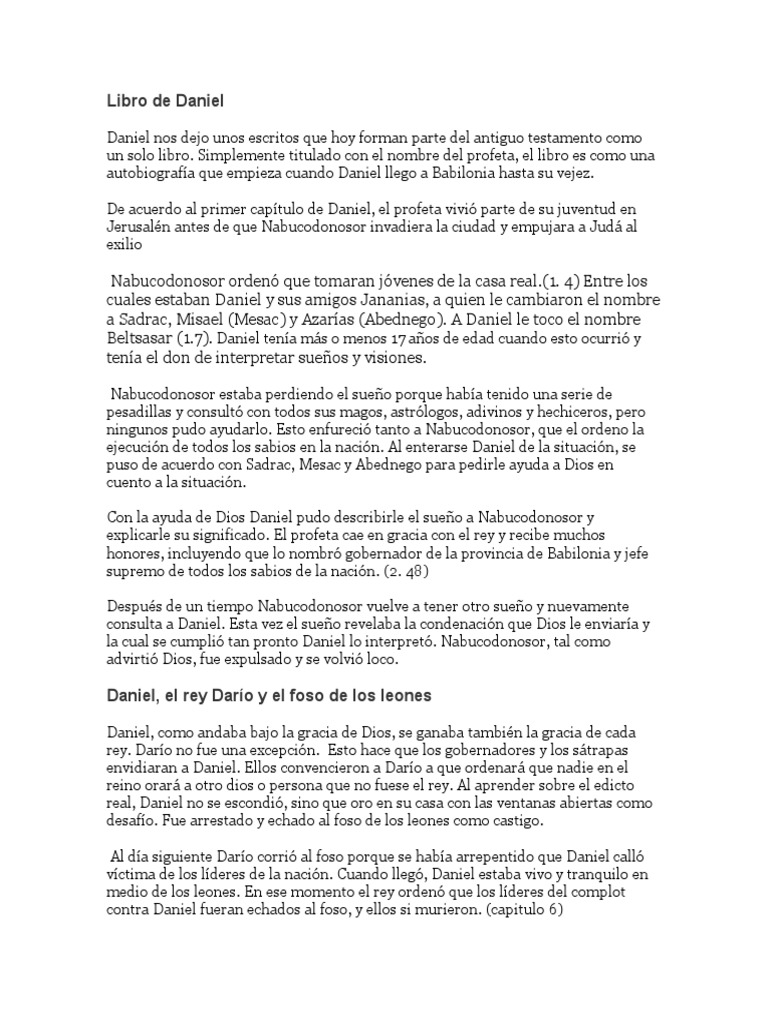 Libro de Daniel

Daniel nos dejo unos escritos que hoy forman parte del antiguo testamento como un solo libro. Simplemente titulado con el nombre del profeta, el libro es como una autobiografía que empieza cuando Daniel llego a Babilonia hasta su vejez.

De acuerdo al primer capítulo de Daniel, el profeta vivió parte de su juventud en Jerusalén antes de que Nabucodonosor invadiera la ciudad y empujara a Judá al exilio

Nabucodonosor ordenó que tomaran jóvenes de la casa real.(1. 4) Entre los cuales estaban Daniel y sus amigos Jananias, a quien le cambiaron el nombre a Sadrac, Misael (Mesac) y Azarías (Abednego). A Daniel le toco el nombre Beltsasar (1.7). Daniel tenía más o menos 17 años de edad cuando esto ocurrió y tenía el don de interpretar sueños y visiones.

Nabucodonosor estaba perdiendo el sueño porque había tenido una serie de pesadillas y consultó con todos sus magos, astrólogos, adivinos y hechiceros, pero ningunos pudo ayudarlo. Esto enfureció tanto a Nabucodonosor, que el ordeno la ejecución de todos los sabios en la nación. Al enterarse Daniel de la situación, se puso de acuerdo con Sadrac, Mesac y Abednego para pedirle ayuda a Dios en cuento a la situación.

Con la ayuda de Dios Daniel pudo describirle el sueño a Nabucodonosor y explicarle su significado. El profeta cae en gracia con el rey y recibe muchos honores, incluyendo que lo nombró gobernador de la provincia de Babilonia y jefe supremo de todos los sabios de la nación. (2. 48)

Después de un tiempo Nabucodonosor vuelve a tener otro sueño y nuevamente consulta a Daniel. Esta vez el sueño revelaba la condenación que Dios le enviaría y la cual se cumplió tan pronto Daniel lo interpretó. Nabucodonosor, tal como advirtió Dios, fue expulsado y se volvió loco.

Daniel, el rey Darío y el foso de los leones

Daniel, como andaba bajo la gracia de Dios, se ganaba también la gracia de cada rey. Darío no fue una excepción. Esto hace que los gobernadores y los sátrapas envidiaran a Daniel. Ellos convencieron a Darío a que ordenará que nadie en el reino orará a otro dios o persona que no fuese el rey. Al aprender sobre el edicto real, Daniel no se escondió, sino que oro en su casa con las ventanas abiertas como desafío. Fue arrestado y echado al foso de los leones como castigo.

Al día siguiente Darío corrió al foso porque se había arrepentido que Daniel calló víctima de los líderes de la nación. Cuando llegó, Daniel estaba vivo y tranquilo en medio de los leones. En ese momento el rey ordenó que los líderes del complot contra Daniel fueran echados al foso, y ellos si murieron. (capitulo 6)